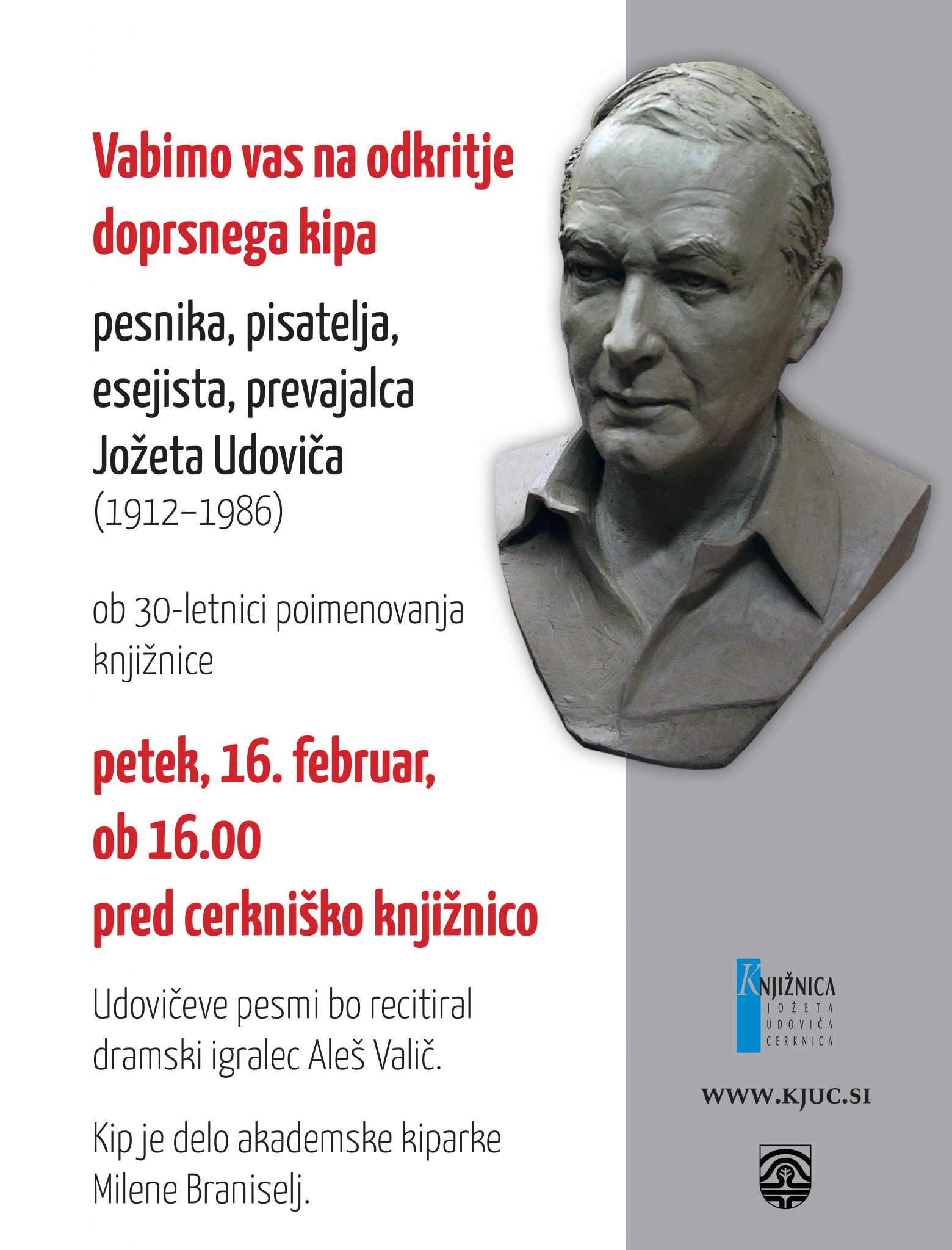 Vabimo vas na odkritje doprsnega kipa

pesnika, pisatelja, esejista, prevajalca Jožeta Udoviča
(1912–1986)

ob 30-letnici poimenovanja knjižnice

petek, 16. februar, ob 16.00 pred cerkniško knjižnico

Udovičeve pesmi bo recitiral dramski igralec Aleš Valič.

Kip je delo akademske kiparke Milene Braniselj.

KNJIŽNICA JOŽETA UDOVIČA CERKNICA

WWW.KJUC.SI